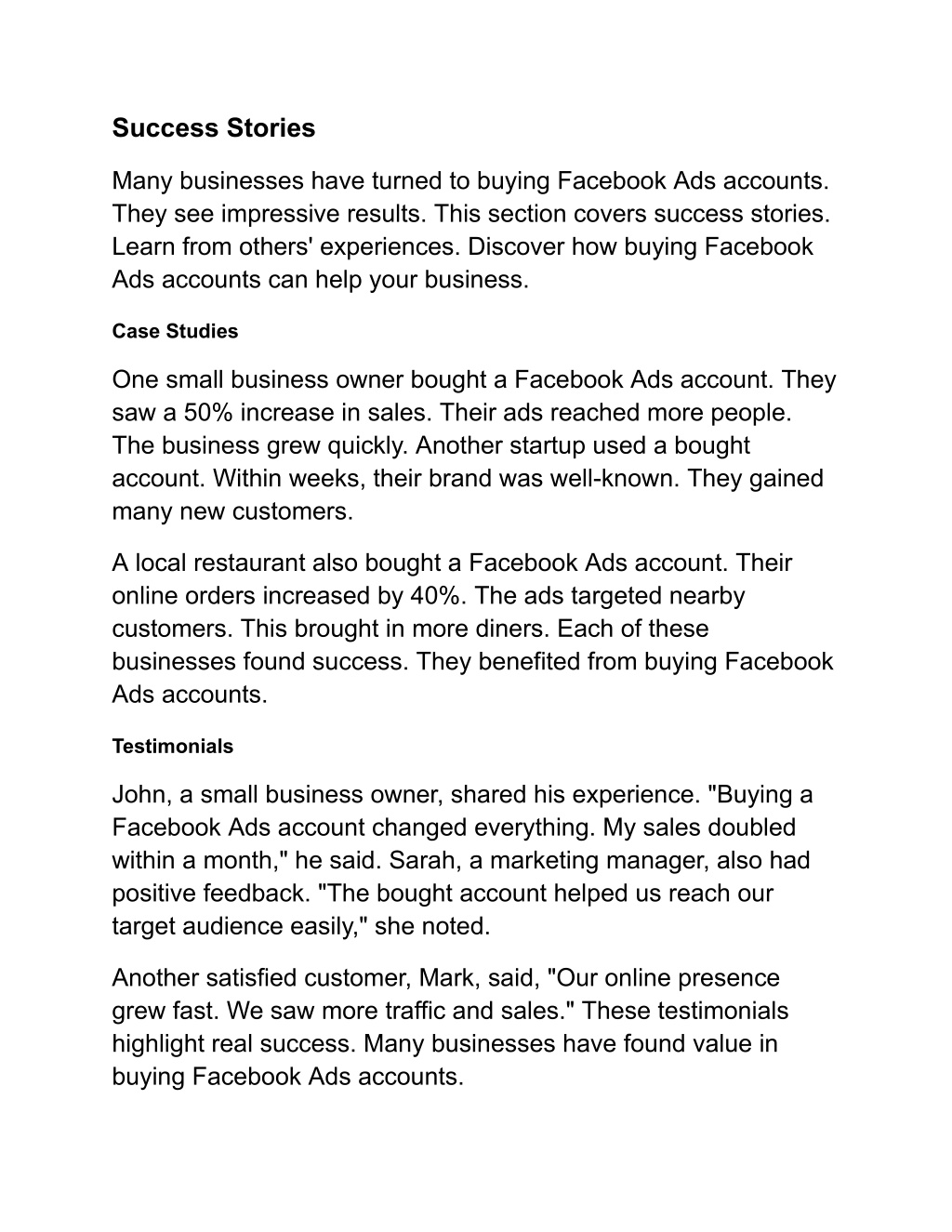 Success Stories

Many businesses have turned to buying Facebook Ads accounts. They see impressive results. This section covers success stories. Learn from others' experiences. Discover how buying Facebook Ads accounts can help your business.

Case Studies

One small business owner bought a Facebook Ads account. They saw a 50% increase in sales. Their ads reached more people. The business grew quickly. Another startup used a bought account. Within weeks, their brand was well-known. They gained many new customers.

A local restaurant also bought a Facebook Ads account. Their online orders increased by 40%. The ads targeted nearby customers. This brought in more diners. Each of these businesses found success. They benefited from buying Facebook Ads accounts.

Testimonials

John, a small business owner, shared his experience. "Buying a Facebook Ads account changed everything. My sales doubled within a month," he said. Sarah, a marketing manager, also had positive feedback. "The bought account helped us reach our target audience easily," she noted.

Another satisfied customer, Mark, said, "Our online presence grew fast. We saw more traffic and sales." These testimonials highlight real success. Many businesses have found value in buying Facebook Ads accounts.